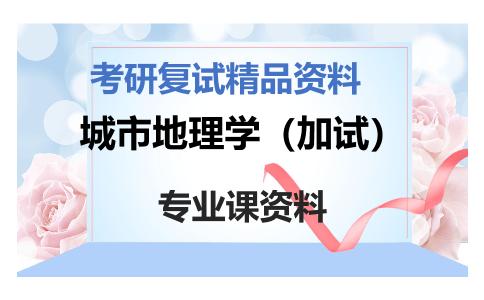 考研复试精品资料

城市地理学（加试）

专业课资料